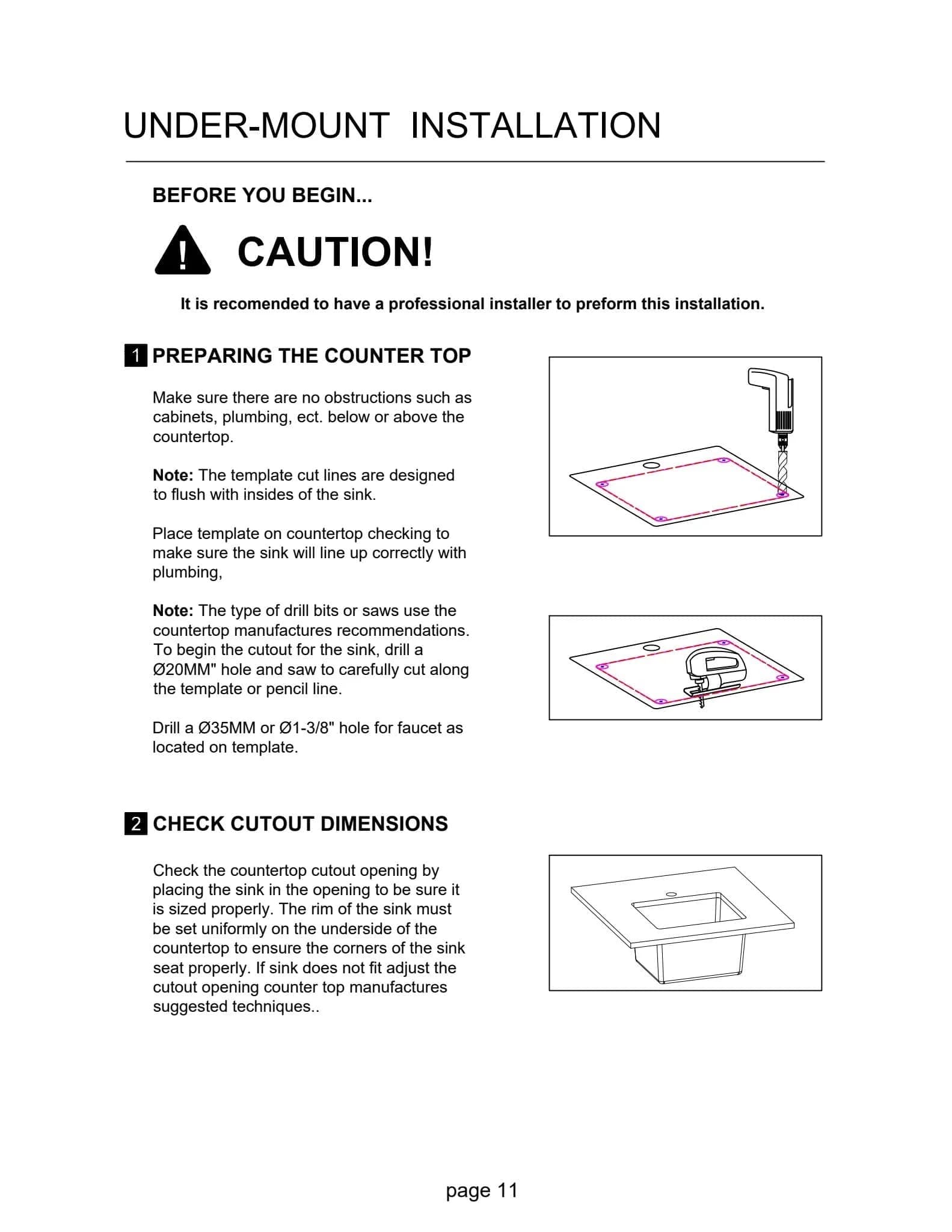 UNDER-MOUNT INSTALLATION

BEFORE YOU BEGIN...

CAUTION!

It is recomended to have a professional installer to preform this installation.

1 PREPARING THE COUNTER TOP

Make sure there are no obstructions such as cabinets, plumbing, ect. below or above the countertop.

Note: The template cut lines are designed to flush with insides of the sink.

Place template on countertop checking to make sure the sink will line up correctly with plumbing,

Note: The type of drill bits or saws use the countertop manufactures recommendations. To begin the cutout for the sink, drill a Ø20MM" hole and saw to carefully cut along the template or pencil line.

Drill a Ø35MM or Ø1-3/8" hole for faucet as located on template.

2 CHECK CUTOUT DIMENSIONS

Check the countertop cutout opening by placing the sink in the opening to be sure it is sized properly. The rim of the sink must be set uniformly on the underside of the countertop to ensure the corners of the sink seat properly. If sink does not fit adjust the cutout opening counter top manufactures suggested techniques..

page 11